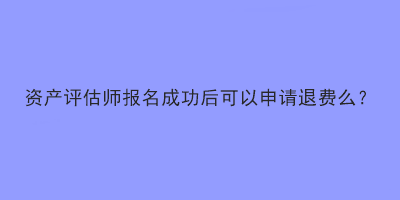 资产评估师报名成功后可以申请退费么？